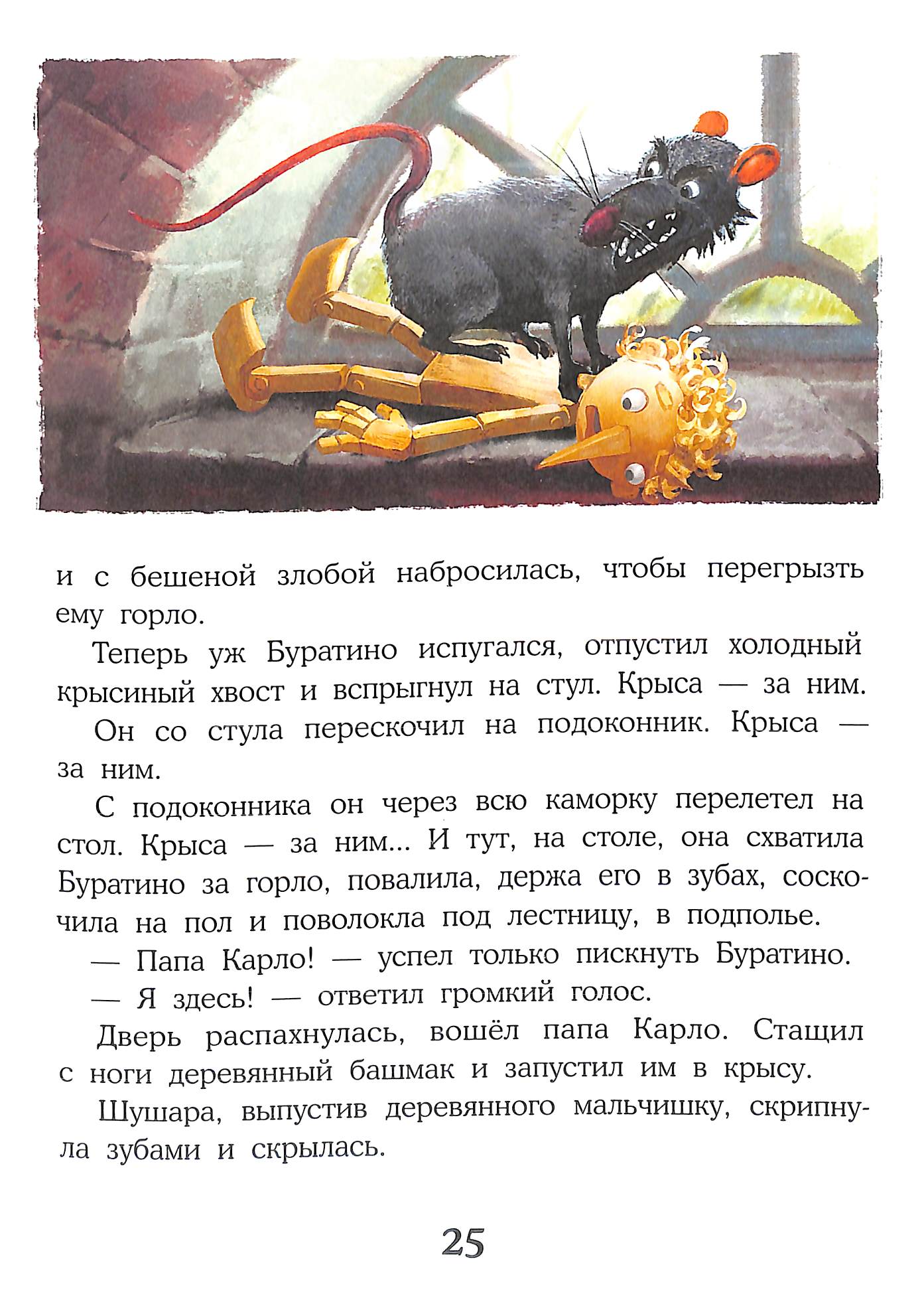 и с бешеной злобой набросилась, чтобы перегрызть ему горло.

Теперь уж Буратино испугался, отпустил холодный крысиный хвост и вспрыгнул на стул. Крыса — за ним.

Он со стула перескочил на подоконник. Крыса — за ним.

С подоконника он через всю каморку перелетел на стол. Крыса — за ним... И тут, на столе, она схватила Буратино за горло, повалила, держа его в зубах, соскочила на пол и поволокла под лестницу, в подполье.

— Папа Карло! — успел только пискнуть Буратино.

— Я здесь! — ответил громкий голос.

Дверь распахнулась, вошёл папа Карло. Стащил с ноги деревянный башмак и запустил им в крысу.

Шушара, выпустив деревянного мальчишку, скрипнула зубами и скрылась.

25